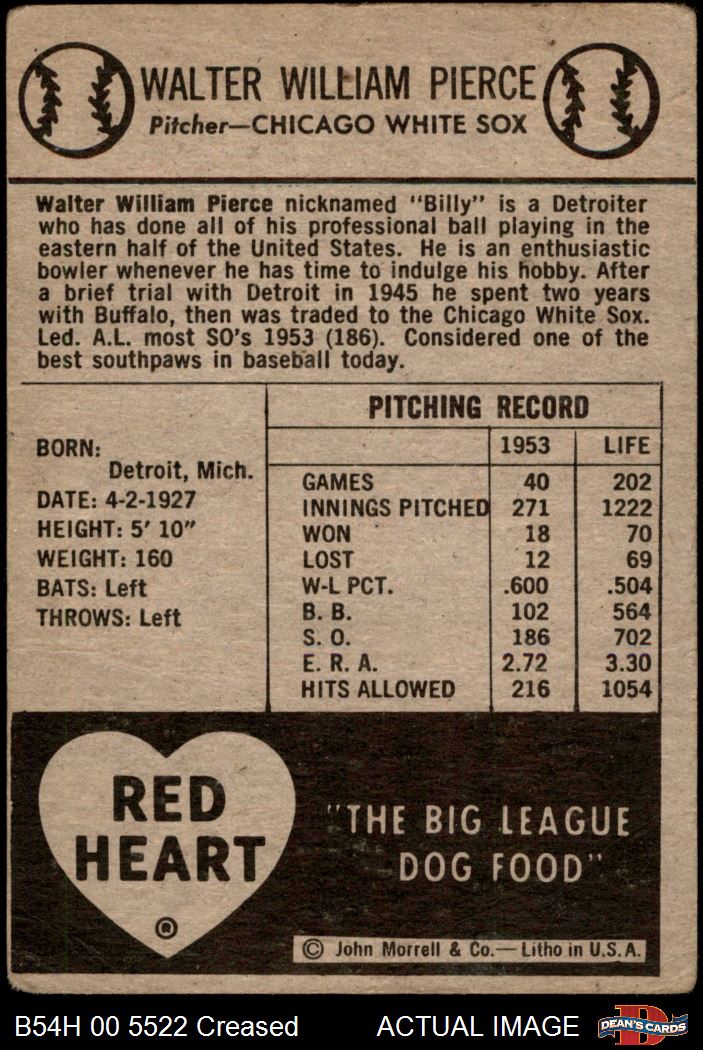 WALTER WILLIAM PIERCE
Pitcher—CHICAGO WHITE SOX

Walter William Pierce nicknamed "Billy" is a Detroiter who has done all of his professional ball playing in the eastern half of the United States. He is an enthusiastic bowler whenever he has time to indulge his hobby. After a brief trial with Detroit in 1945 he spent two years with Buffalo, then was traded to the Chicago White Sox. Led. A.L. most SO's 1953 (186). Considered one of the best southpaws in baseball today.

BORN:
Detroit, Mich.
DATE: 4-2-1927
HEIGHT: 5' 10"
WEIGHT: 160
BATS: Left
THROWS: Left

PITCHING RECORD

| | 1953 | LIFE |
|---|---|---|
| GAMES | 40 | 202 |
| INNINGS PITCHED | 271 | 1222 |
| WON | 18 | 70 |
| LOST | 12 | 69 |
| W-L PCT. | .600 | .504 |
| B. B. | 102 | 564 |
| S. O. | 186 | 702 |
| E. R. A. | 2.72 | 3.30 |
| HITS ALLOWED | 216 | 1054 |

RED HEART ®

"THE BIG LEAGUE DOG FOOD"

© John Morrell & Co.— Litho in U.S.A.

B54H 00 5522 Creased ACTUAL IMAGE DEAN'S CARDS